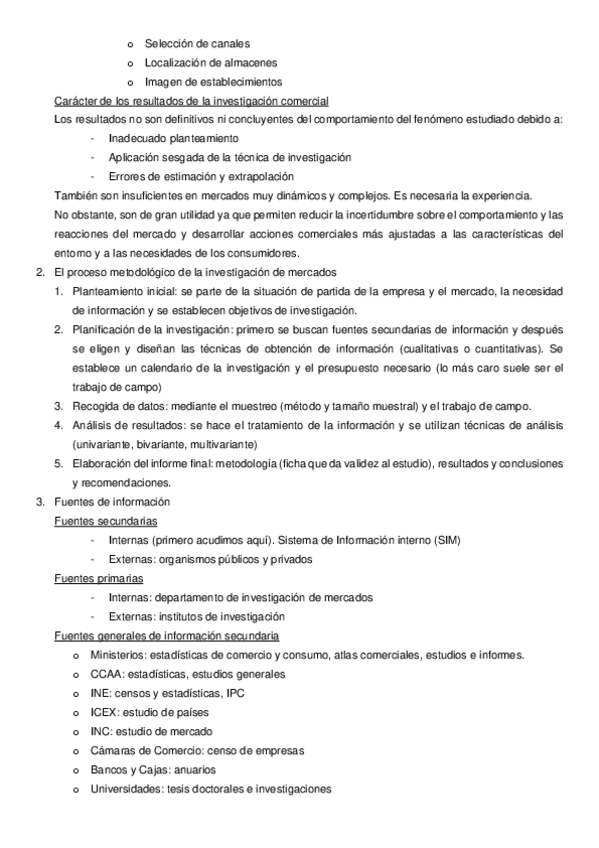 o Selección de canales
o Localización de almacenes
o Imagen de establecimientos

Carácter de los resultados de la investigación comercial

Los resultados no son definitivos ni concluyentes del comportamiento del fenómeno estudiado debido a:

- Inadecuado planteamiento
- Aplicación sesgada de la técnica de investigación
- Errores de estimación y extrapolación

También son insuficientes en mercados muy dinámicos y complejos. Es necesaria la experiencia.

No obstante, son de gran utilidad ya que permiten reducir la incertidumbre sobre el comportamiento y las reacciones del mercado y desarrollar acciones comerciales más ajustadas a las características del entorno y a las necesidades de los consumidores.

2. El proceso metodológico de la investigación de mercados
1. Planteamiento inicial: se parte de la situación de partida de la empresa y el mercado, la necesidad de información y se establecen objetivos de investigación.
2. Planificación de la investigación: primero se buscan fuentes secundarias de información y después se eligen y diseñan las técnicas de obtención de información (cualitativas o cuantitativas). Se establece un calendario de la investigación y el presupuesto necesario (lo más caro suele ser el trabajo de campo)
3. Recogida de datos: mediante el muestreo (método y tamaño muestral) y el trabajo de campo.
4. Análisis de resultados: se hace el tratamiento de la información y se utilizan técnicas de análisis (univariante, bivariante, multivariante)
5. Elaboración del informe final: metodología (ficha que da validez al estudio), resultados y conclusiones y recomendaciones.

3. Fuentes de información

Fuentes secundarias

- Internas (primero acudimos aquí). Sistema de Información interno (SIM)
- Externas: organismos públicos y privados

Fuentes primarias

- Internas: departamento de investigación de mercados
- Externas: institutos de investigación

Fuentes generales de información secundaria

o Ministerios: estadísticas de comercio y consumo, atlas comerciales, estudios e informes.
o CCAA: estadísticas, estudios generales
o INE: censos y estadísticas, IPC
o ICEX: estudio de países
o INC: estudio de mercado
o Cámaras de Comercio: censo de empresas
o Bancos y Cajas: anuarios
o Universidades: tesis doctorales e investigaciones